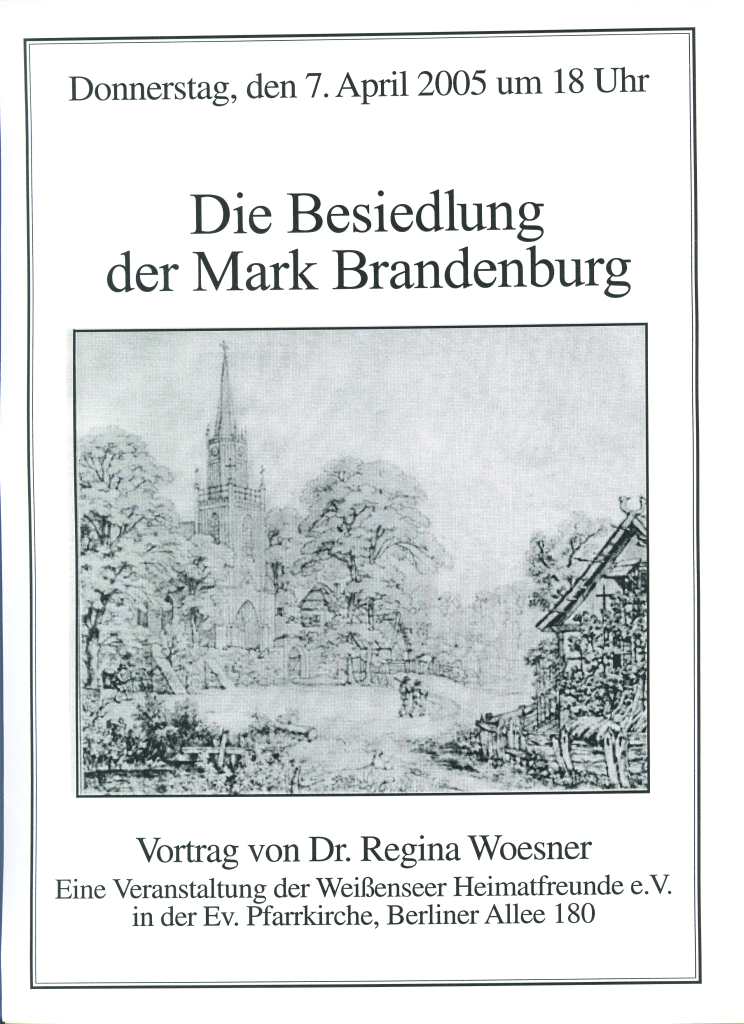 Donnerstag, den 7. April 2005 um 18 Uhr

Die Besiedlung
der Mark Brandenburg

Vortrag von Dr. Regina Woesner
Eine Veranstaltung der Weißenseer Heimatfreunde e.V.
in der Ev. Pfarrkirche, Berliner Allee 180